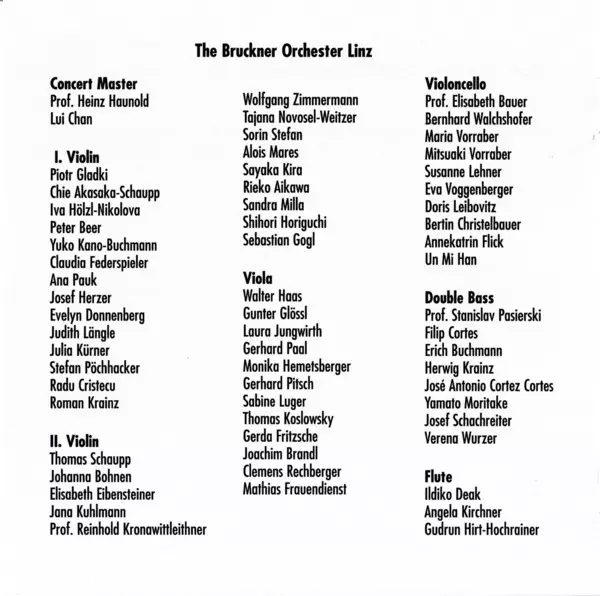 The Bruckner Orchester Linz

Concert Master
Prof. Heinz Haunold
Lui Chan

I. Violin
Piotr Gladki
Chie Akasaka-Schaupp
Iva Hölzl-Nikolova
Peter Beer
Yuko Kano-Buchmann
Claudia Federspieler
Ana Pauk
Josef Herzer
Evelyn Donnenberg
Judith Längle
Julia Kürner
Stefan Pöchhacker
Radu Cristecu
Roman Krainz

II. Violin
Thomas Schaupp
Johanna Bohnen
Elisabeth Eibensteiner
Jana Kuhlmann
Prof. Reinhold Kronawittleithner
Wolfgang Zimmermann
Tajana Novosel-Weitzer
Sorin Stefan
Alois Mares
Sayaka Kira
Rieko Aikawa
Sandra Milla
Shihori Horiguchi
Sebastian Gogl

Viola
Walter Haas
Gunter Glössl
Laura Jungwirth
Gerhard Paal
Monika Hemetsberger
Gerhard Pitsch
Sabine Luger
Thomas Koslowsky
Gerda Fritzsche
Joachim Brandl
Clemens Rechberger
Mathias Frauendienst

Violoncello
Prof. Elisabeth Bauer
Bernhard Walchshofer
Maria Vorraber
Mitsuaki Vorraber
Susanne Lehner
Eva Voggenberger
Doris Leibovitz
Bertin Christelbauer
Annekatrin Flick
Un Mi Han

Double Bass
Prof. Stanislav Pasierski
Filip Cortes
Erich Buchmann
Herwig Krainz
José Antonio Cortez Cortes
Yamato Moritake
Josef Schachreiter
Verena Wurzer

Flute
Ildiko Deak
Angela Kirchner
Gudrun Hirt-Hochrainer